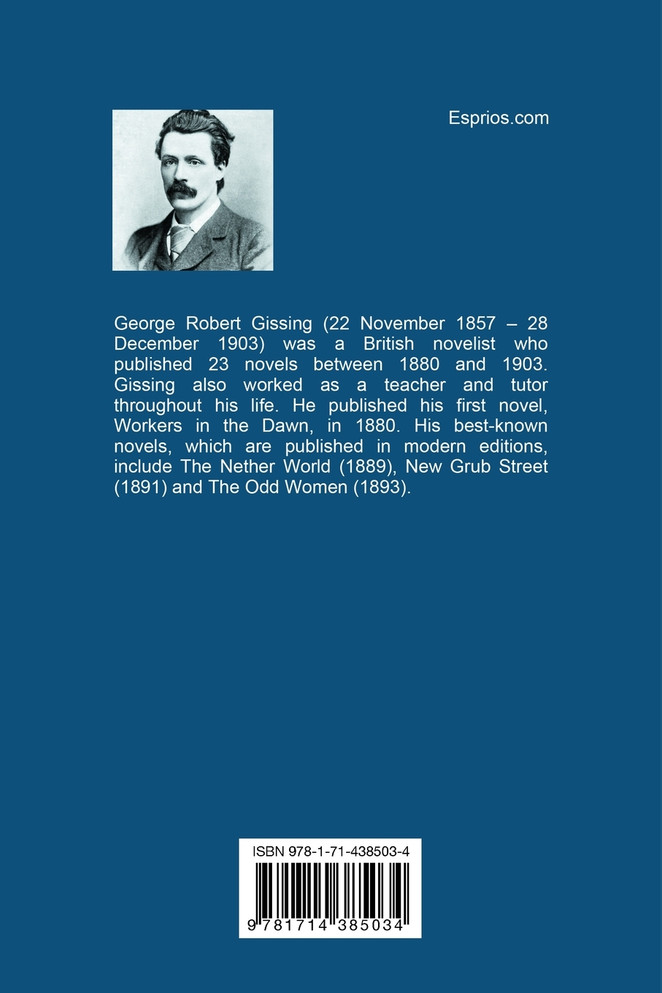 Esprios.com

George Robert Gissing (22 November 1857 – 28 December 1903) was a British novelist who published 23 novels between 1880 and 1903. Gissing also worked as a teacher and tutor throughout his life. He published his first novel, Workers in the Dawn, in 1880. His best-known novels, which are published in modern editions, include The Nether World (1889), New Grub Street (1891) and The Odd Women (1893).

ISBN 978-1-71-438503-4

9 781714 385034